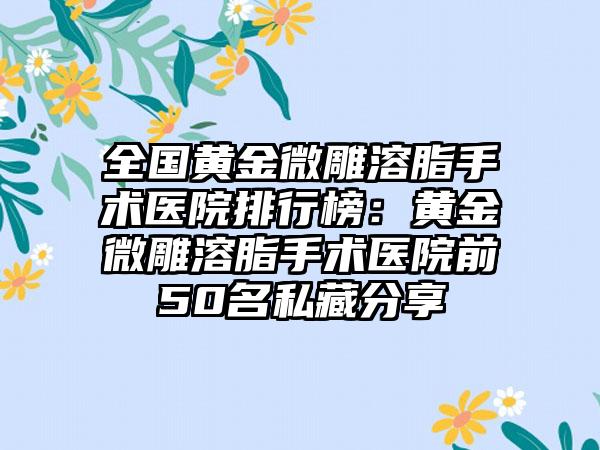 全国黄金微雕溶脂手术医院排行榜：黄金微雕溶脂手术医院前50名私藏分享